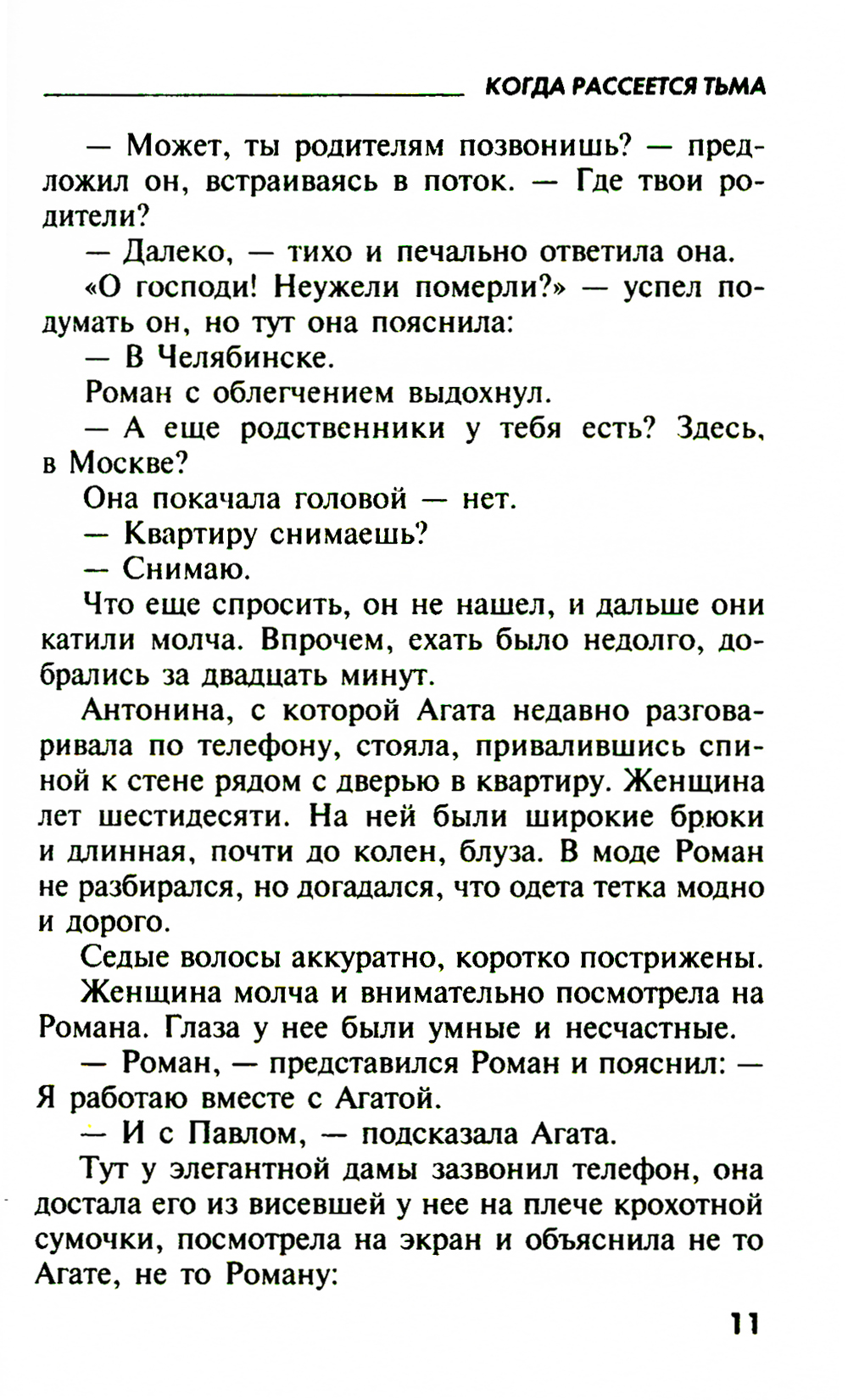 КОГДА РАССЕЕТСЯ ТЬМА

— Может, ты родителям позвонишь? — предложил он, встраиваясь в поток. — Где твои родители?

— Далеко, — тихо и печально ответила она.

«О господи! Неужели померли?» — успел подумать он, но тут она пояснила:

— В Челябинске.

Роман с облегчением выдохнул.

— А еще родственники у тебя есть? Здесь, в Москве?

Она покачала головой — нет.

— Квартиру снимаешь?

— Снимаю.

Что еще спросить, он не нашел, и дальше они катили молча. Впрочем, ехать было недолго, добрались за двадцать минут.

Антонина, с которой Агата недавно разговаривала по телефону, стояла, привалившись спиной к стене рядом с дверью в квартиру. Женщина лет шестидесяти. На ней были широкие брюки и длинная, почти до колен, блуза. В моде Роман не разбирался, но догадался, что одета тетка модно и дорого.

Седые волосы аккуратно, коротко пострижены.

Женщина молча и внимательно посмотрела на Романа. Глаза у нее были умные и несчастные.

— Роман, — представился Роман и пояснил: — Я работаю вместе с Агатой.

— И с Павлом, — подсказала Агата.

Тут у элегантной дамы зазвонил телефон, она достала его из висевшей у нее на плече крохотной сумочки, посмотрела на экран и объяснила не то Агате, не то Роману:

11